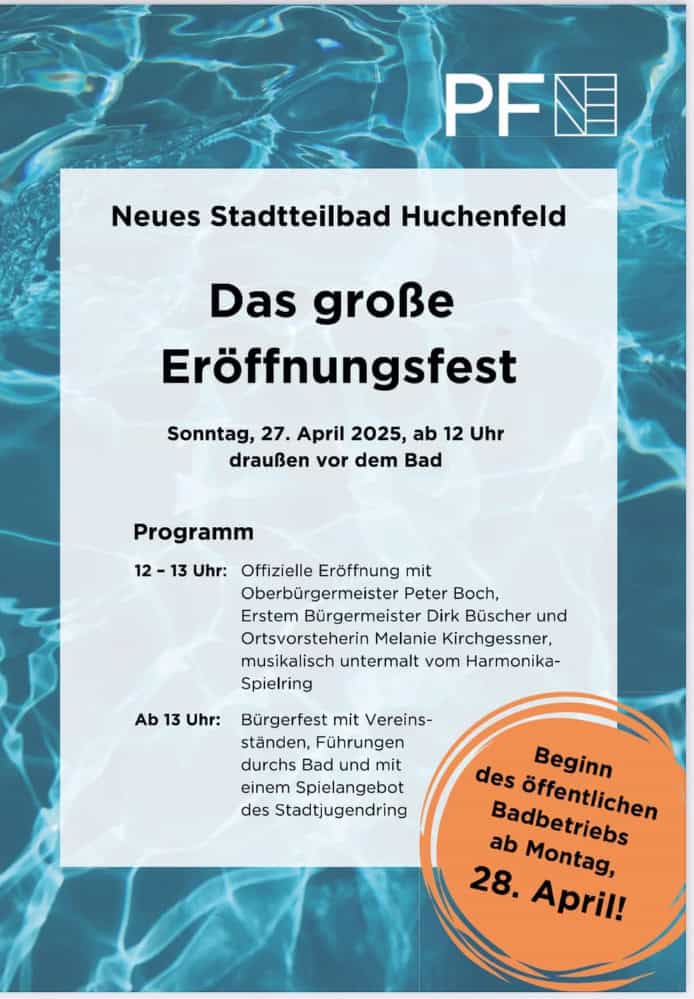 PF

Neues Stadtteilbad Huchenfeld

Das große Eröffnungsfest

Sonntag, 27. April 2025, ab 12 Uhr
draußen vor dem Bad

Programm

12 – 13 Uhr: Offizielle Eröffnung mit Oberbürgermeister Peter Boch, Erstem Bürgermeister Dirk Büscher und Ortsvorsteherin Melanie Kirchgessner, musikalisch untermalt vom Harmonika-Spielring

Ab 13 Uhr: Bürgerfest mit Vereinsständen, Führungen durchs Bad und mit einem Spielangebot des Stadtjugendring

Beginn des öffentlichen Badbetriebs ab Montag, 28. April!